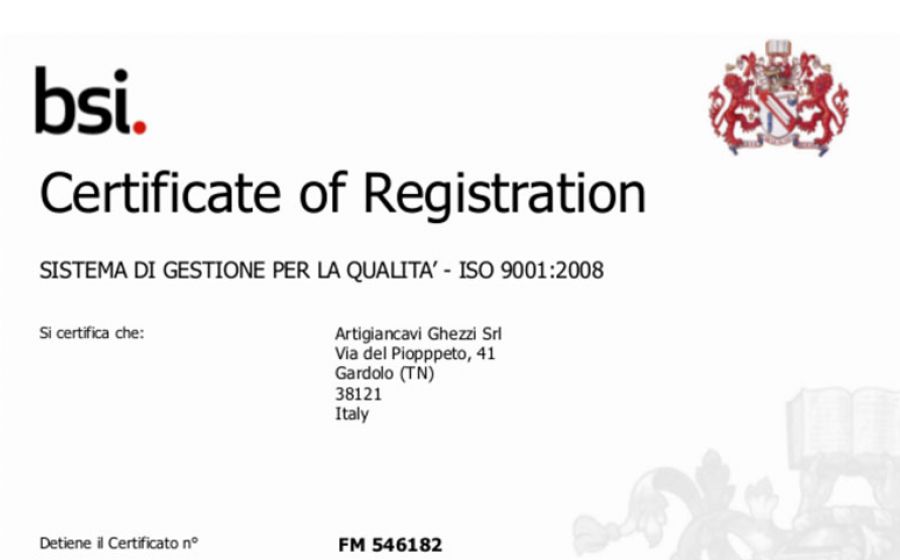 bsi.

Certificate of Registration

SISTEMA DI GESTIONE PER LA QUALITA' - ISO 9001:2008

Si certifica che:

Artigiancavi Ghezzi Srl
Via del Piopppeto, 41
Gardolo (TN)
38121
Italy

Detiene il Certificato n°

FM 546182